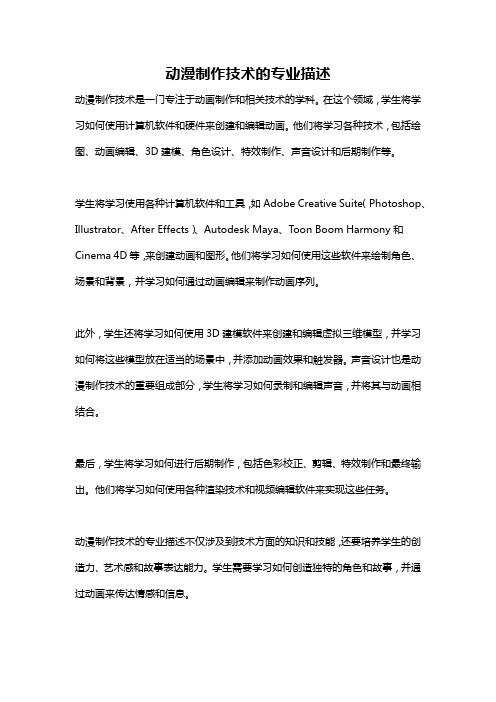 动漫制作技术的专业描述

动漫制作技术是一门专注于动画制作和相关技术的学科。在这个领域，学生将学习如何使用计算机软件和硬件来创建和编辑动画。他们将学习各种技术，包括绘图、动画编辑、3D 建模、角色设计、特效制作、声音设计和后期制作等。

学生将学习使用各种计算机软件和工具，如 Adobe Creative Suite（Photoshop、Illustrator、After Effects）、Autodesk Maya、Toon Boom Harmony 和 Cinema 4D 等，来创建动画和图形。他们将学习如何使用这些软件来绘制角色、场景和背景，并学习如何通过动画编辑来制作动画序列。

此外，学生还将学习如何使用 3D 建模软件来创建和编辑虚拟三维模型，并学习如何将这些模型放在适当的场景中，并添加动画效果和触发器。声音设计也是动漫制作技术的重要组成部分，学生将学习如何录制和编辑声音，并将其与动画相结合。

最后，学生将学习如何进行后期制作，包括色彩校正、剪辑、特效制作和最终输出。他们将学习如何使用各种渲染技术和视频编辑软件来实现这些任务。

动漫制作技术的专业描述不仅涉及到技术方面的知识和技能，还要培养学生的创造力、艺术感和故事表达能力。学生需要学习如何创造独特的角色和故事，并通过动画来传达情感和信息。